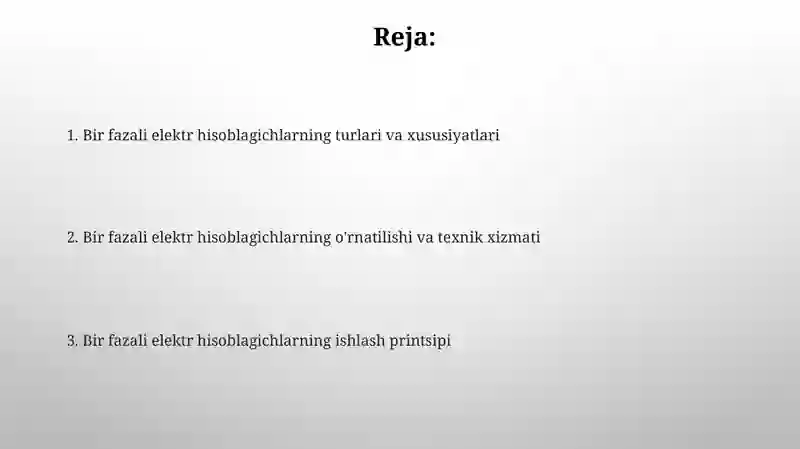 Reja:

1. Bir fazali elektr hisoblagichlarning turlari va xususiyatlari

2. Bir fazali elektr hisoblagichlarning o'rnatilishi va texnik xizmati

3. Bir fazali elektr hisoblagichlarning ishlash printsipi